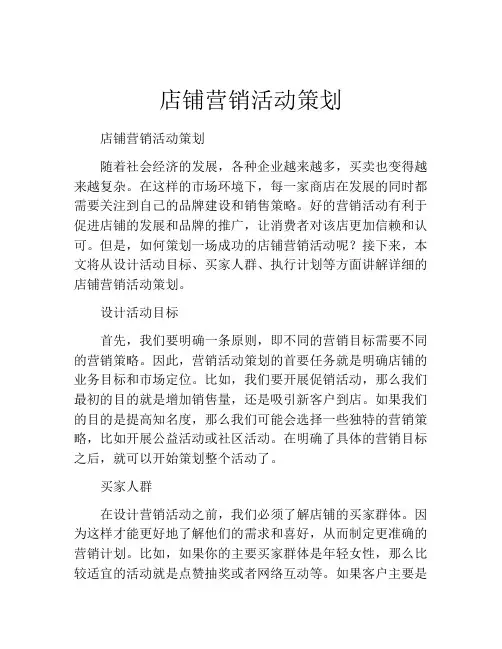 店铺营销活动策划

店铺营销活动策划

随着社会经济的发展，各种企业越来越多，买卖也变得越来越复杂。在这样的市场环境下，每一家商店在发展的同时都需要关注到自己的品牌建设和销售策略。好的营销活动有利于促进店铺的发展和品牌的推广，让消费者对该店更加信赖和认可。但是，如何策划一场成功的店铺营销活动呢？接下来，本文将从设计活动目标、买家人群、执行计划等方面讲解详细的店铺营销活动策划。

设计活动目标

首先，我们要明确一条原则，即不同的营销目标需要不同的营销策略。因此，营销活动策划的首要任务就是明确店铺的业务目标和市场定位。比如，我们要开展促销活动，那么我们最初的目的就是增加销售量，还是吸引新客户到店。如果我们的目的是提高知名度，那么我们可能会选择一些独特的营销策略，比如开展公益活动或社区活动。在明确了具体的营销目标之后，就可以开始策划整个活动了。

买家人群

在设计营销活动之前，我们必须了解店铺的买家群体。因为这样才能更好地了解他们的需求和喜好，从而制定更准确的营销计划。比如，如果你的主要买家群体是年轻女性，那么比较适宜的活动就是点赞抽奖或者网络互动等。如果客户主要是